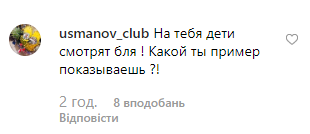 usmanov_club На тебя дети смотрят бля ! Какой ты пример показываешь ?!

2 год. 8 вподобань
Відповісти